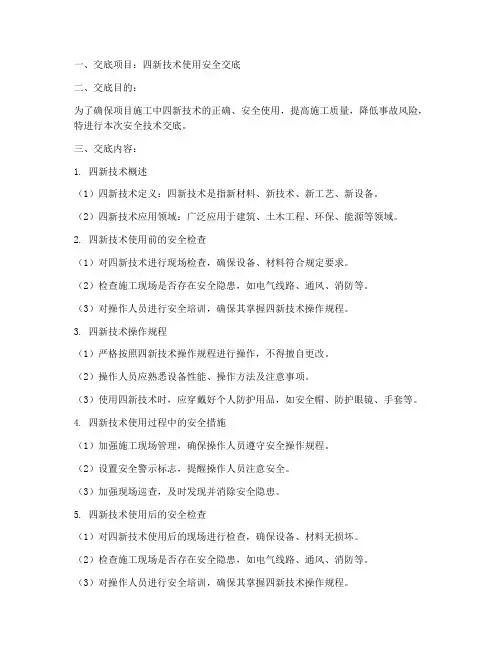 一、交底项目：四新技术使用安全交底

二、交底目的：

为了确保项目施工中四新技术的正确、安全使用，提高施工质量，降低事故风险，特进行本次安全技术交底。

三、交底内容：

1. 四新技术概述

（1）四新技术定义：四新技术是指新材料、新技术、新工艺、新设备。

（2）四新技术应用领域：广泛应用于建筑、土木工程、环保、能源等领域。

2. 四新技术使用前的安全检查

（1）对四新技术进行现场检查，确保设备、材料符合规定要求。

（2）检查施工现场是否存在安全隐患，如电气线路、通风、消防等。

（3）对操作人员进行安全培训，确保其掌握四新技术操作规程。

3. 四新技术操作规程

（1）严格按照四新技术操作规程进行操作，不得擅自更改。

（2）操作人员应熟悉设备性能、操作方法及注意事项。

（3）使用四新技术时，应穿戴好个人防护用品，如安全帽、防护眼镜、手套等。

4. 四新技术使用过程中的安全措施

（1）加强施工现场管理，确保操作人员遵守安全操作规程。

（2）设置安全警示标志，提醒操作人员注意安全。

（3）加强现场巡查，及时发现并消除安全隐患。

5. 四新技术使用后的安全检查

（1）对四新技术使用后的现场进行检查，确保设备、材料无损坏。

（2）检查施工现场是否存在安全隐患，如电气线路、通风、消防等。

（3）对操作人员进行安全培训，确保其掌握四新技术操作规程。